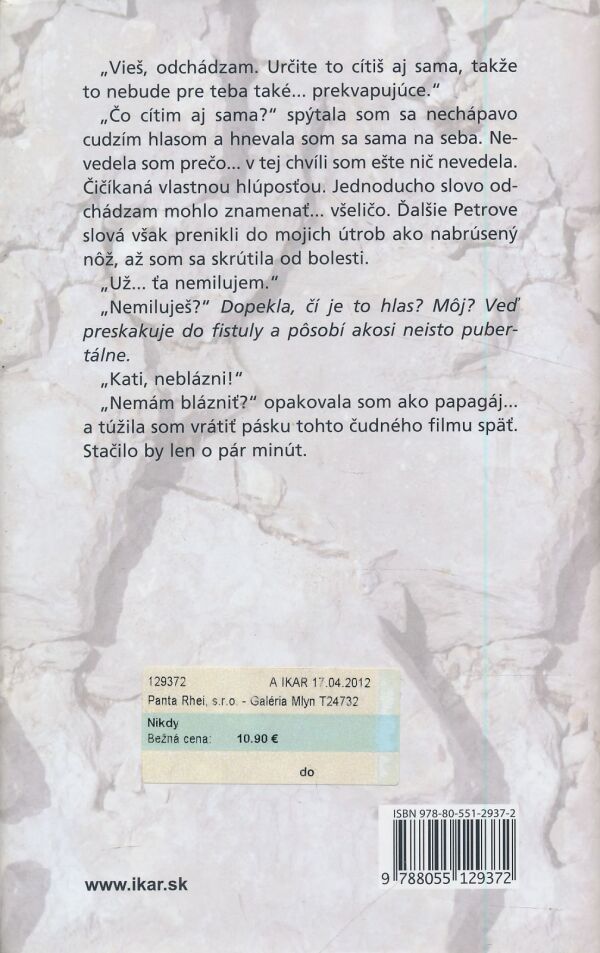 „Vieš, odchádzam. Určite to cítiš aj sama, takže to nebude pre teba také... prekvapujúce."

„Čo cítim aj sama?" spýtala som sa nechápavo cudzím hlasom a hnevala som sa sama na seba. Nevedela som prečo... v tej chvíli som ešte nič nevedela. Čičíkaná vlastnou hlúposťou. Jednoducho slovo odchádzam mohlo znamenať... všeličo. Ďalšie Petrove slová však prenikli do mojich útrob ako nabrúsený nôž, až som sa skrútila od bolesti.

„Už... ťa nemilujem."

„Nemiluješ?" Dopekla, čí je to hlas? Môj? Veď preskakuje do fistuly a pôsobí akosi neisto pubertálne.

„Kati, neblázni!"

„Nemám blázniť?" opakovala som ako papagáj... a túžila som vrátiť pásku tohto čudného filmu späť. Stačilo by len o pár minút.

129372 A IKAR 17.04.2012
Panta Rhei, s.r.o. - Galéria Mlyn T24732
Nikdy
Bežná cena: 10.90 €
do

ISBN 978-80-551-2937-2
9 788055 129372

www.ikar.sk